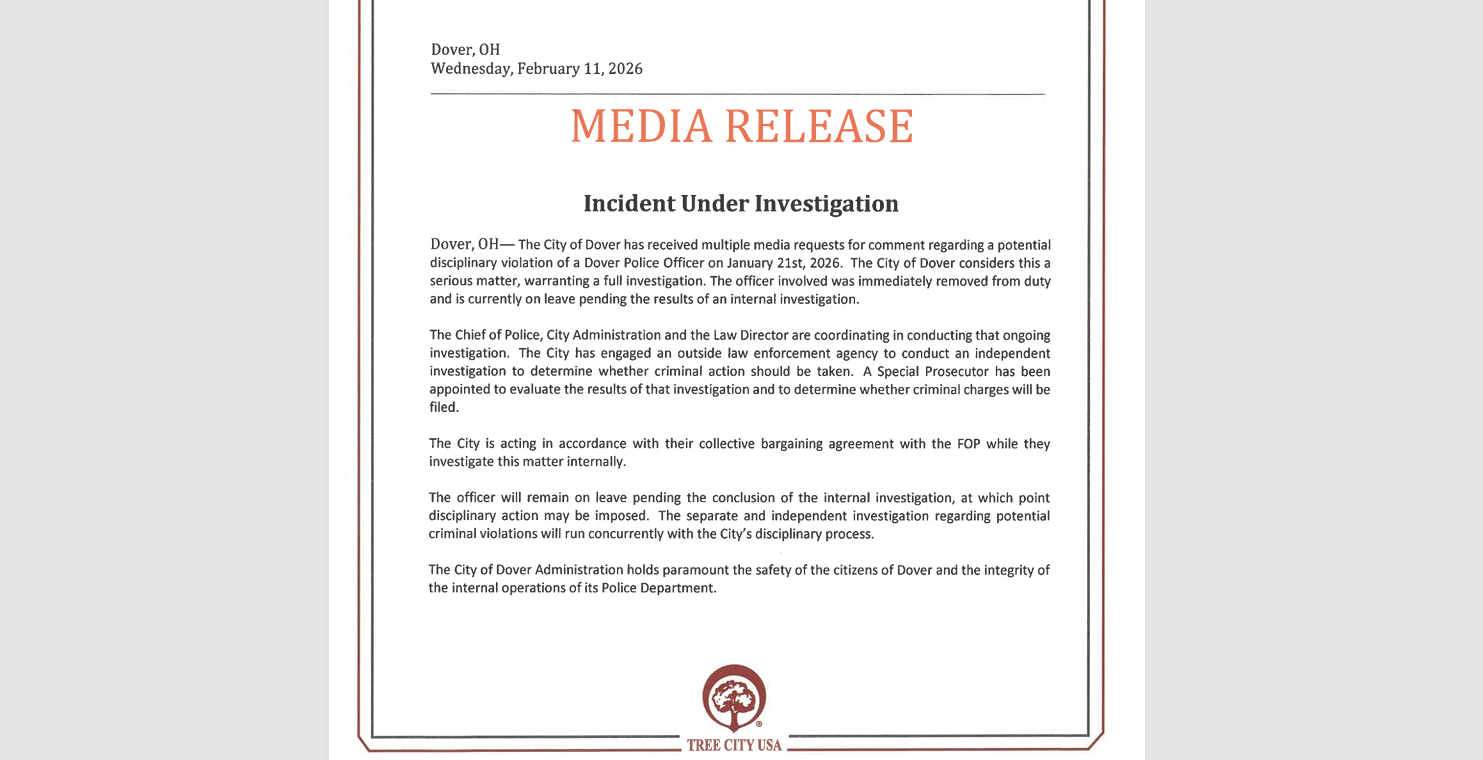 Dover, OH
Wednesday, February 11, 2026

MEDIA RELEASE

Incident Under Investigation

Dover, OH— The City of Dover has received multiple media requests for comment regarding a potential disciplinary violation of a Dover Police Officer on January 21st, 2026. The City of Dover considers this a serious matter, warranting a full investigation. The officer involved was immediately removed from duty and is currently on leave pending the results of an internal investigation.

The Chief of Police, City Administration and the Law Director are coordinating in conducting that ongoing investigation. The City has engaged an outside law enforcement agency to conduct an independent investigation to determine whether criminal action should be taken. A Special Prosecutor has been appointed to evaluate the results of that investigation and to determine whether criminal charges will be filed.

The City is acting in accordance with their collective bargaining agreement with the FOP while they investigate this matter internally.

The officer will remain on leave pending the conclusion of the internal investigation, at which point disciplinary action may be imposed. The separate and independent investigation regarding potential criminal violations will run concurrently with the City's disciplinary process.

The City of Dover Administration holds paramount the safety of the citizens of Dover and the integrity of the internal operations of its Police Department.

TREE CITY USA